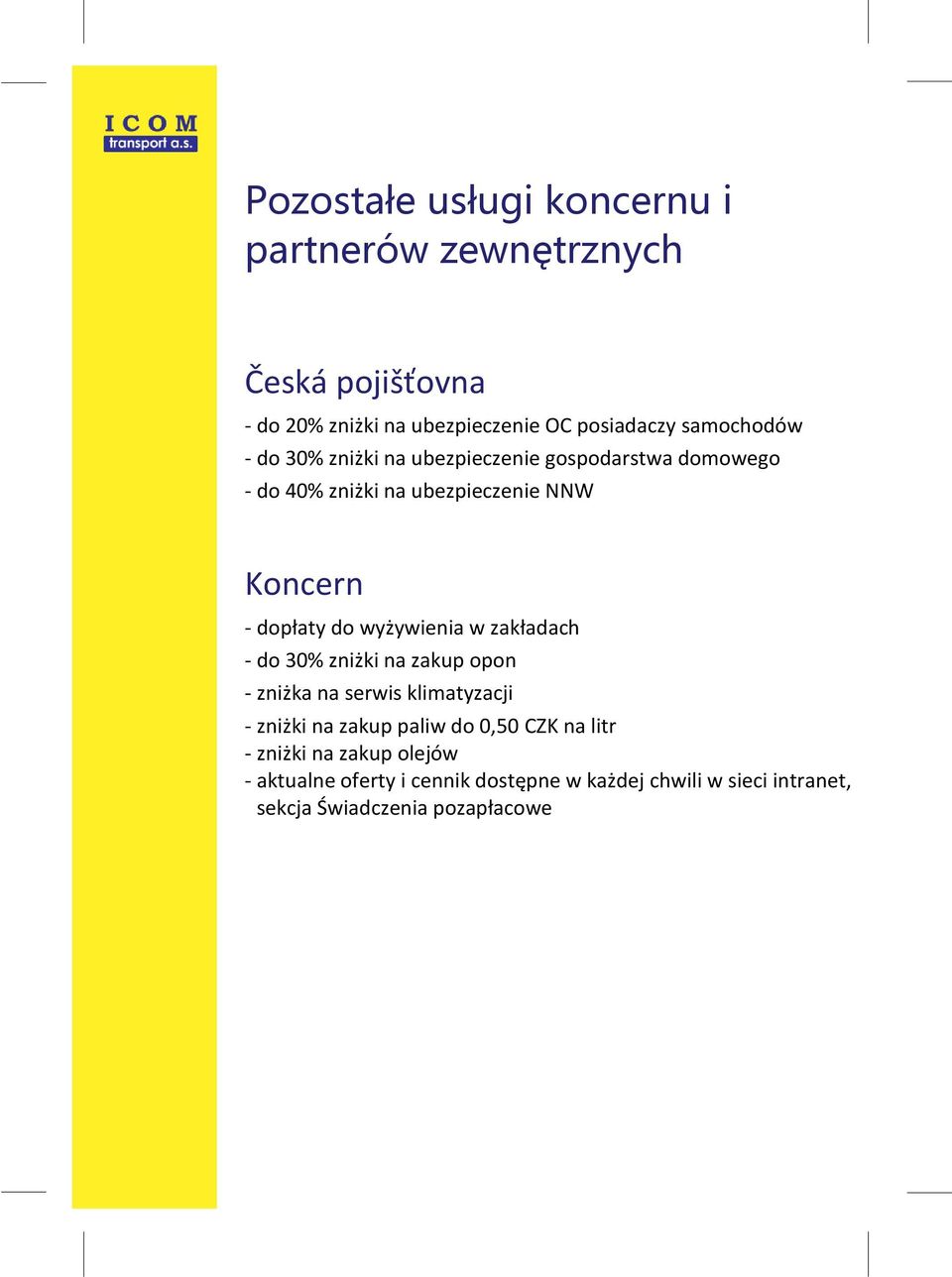 ICOM
transport a.s.

Pozostałe usługi koncernu i partnerów zewnętrznych

Česká pojišťovna

- do 20% zniżki na ubezpieczenie OC posiadaczy samochodów
- do 30% zniżki na ubezpieczenie gospodarstwa domowego
- do 40% zniżki na ubezpieczenie NNW

Koncern

- dopłaty do wyżywienia w zakładach
- do 30% zniżki na zakup opon
- zniżka na serwis klimatyzacji
- zniżki na zakup paliw do 0,50 CZK na litr
- zniżki na zakup olejów
- aktualne oferty i cennik dostępne w każdej chwili w sieci intranet, sekcja Świadczenia pozapłacowe